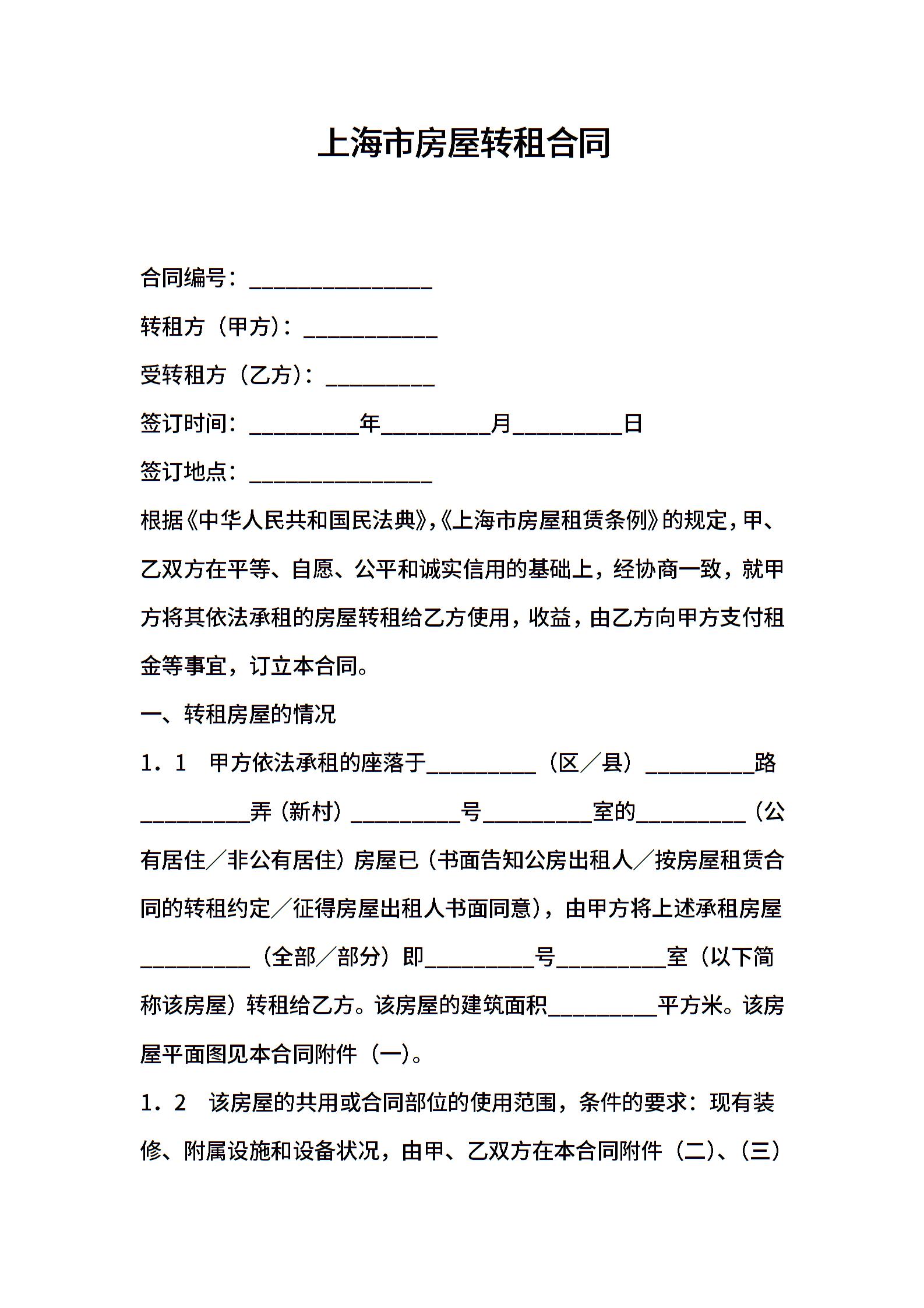 上海市房屋转租合同

合同编号：________________

转租方（甲方）：____________

受转租方（乙方）：__________

签订时间：__________年__________月__________日

签订地点：________________

根据《中华人民共和国民法典》,《上海市房屋租赁条例》的规定，甲、乙双方在平等、自愿、公平和诚实信用的基础上，经协商一致，就甲方将其依法承租的房屋转租给乙方使用，收益，由乙方向甲方支付租金等事宜，订立本合同。

一、转租房屋的情况

1．1　甲方依法承租的座落于__________（区／县）__________路__________弄（新村）__________号__________室的__________（公有居住／非公有居住）房屋已（书面告知公房出租人／按房屋租赁合同的转租约定／征得房屋出租人书面同意），由甲方将上述承租房屋__________（全部／部分）即__________号__________室（以下简称该房屋）转租给乙方。该房屋的建筑面积__________平方米。该房屋平面图见本合同附件（一）。

1．2　该房屋的共用或合同部位的使用范围，条件的要求：现有装修、附属设施和设备状况，由甲、乙双方在本合同附件（二）、（三）